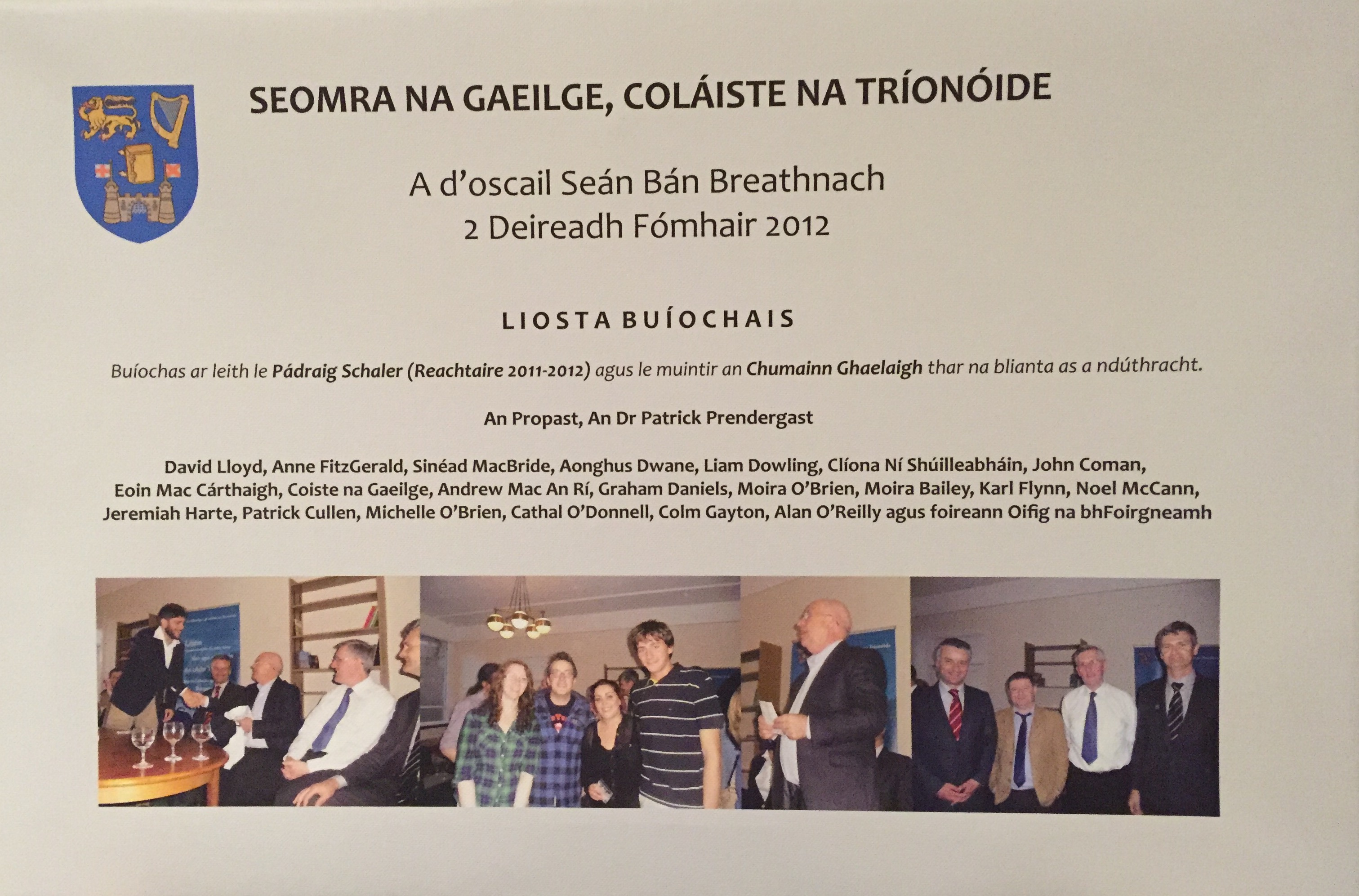 SEOMRA NA GAEILGE, COLÁISTE NA TRÍONÓIDE

A d'oscail Seán Bán Breathnach
2 Deireadh Fómhair 2012

LIOSTA BUÍOCHAIS

Buíochas ar leith le Pádraig Schaler (Reachtaire 2011-2012) agus le muintir an Chumainn Ghaelaigh thar na blianta as a ndúthracht.

An Propast, An Dr Patrick Prendergast

David Lloyd, Anne FitzGerald, Sinéad MacBride, Aonghus Dwane, Liam Dowling, Clíona Ní Shúilleabháin, John Coman, Eoin Mac Cárthaigh, Coiste na Gaeilge, Andrew Mac An Rí, Graham Daniels, Moira O'Brien, Moira Bailey, Karl Flynn, Noel McCann, Jeremiah Harte, Patrick Cullen, Michelle O'Brien, Cathal O'Donnell, Colm Gayton, Alan O'Reilly agus foireann Oifig na bhFoirgneamh